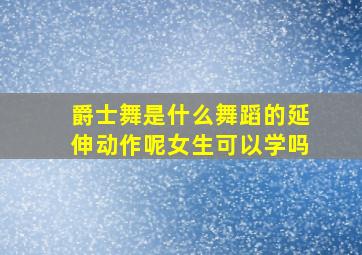 爵士舞是什么舞蹈的延伸动作呢女生可以学吗